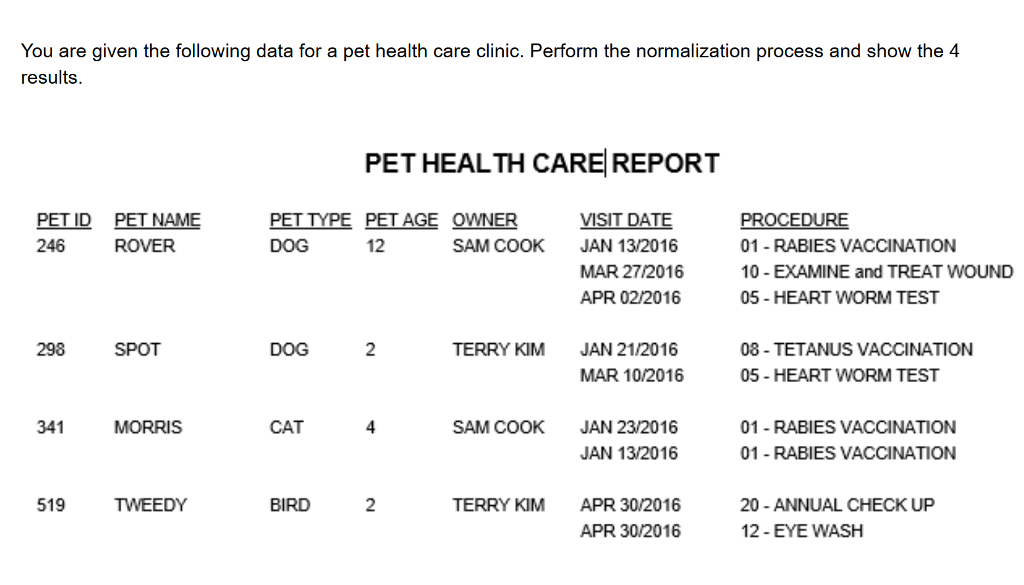 You are given the following data for a pet health care clinic. Perform the normalization process and show the 4 results.

PET HEALTH CARE REPORT

| PET ID | PET NAME | PET TYPE | PET AGE | OWNER | VISIT DATE | PROCEDURE |
|---|---|---|---|---|---|---|
| 246 | ROVER | DOG | 12 | SAM COOK | JAN 13/2016 | 01 - RABIES VACCINATION |
| | | | | | MAR 27/2016 | 10 - EXAMINE and TREAT WOUND |
| | | | | | APR 02/2016 | 05 - HEART WORM TEST |
| 298 | SPOT | DOG | 2 | TERRY KIM | JAN 21/2016 | 08 - TETANUS VACCINATION |
| | | | | | MAR 10/2016 | 05 - HEART WORM TEST |
| 341 | MORRIS | CAT | 4 | SAM COOK | JAN 23/2016 | 01 - RABIES VACCINATION |
| | | | | | JAN 13/2016 | 01 - RABIES VACCINATION |
| 519 | TWEEDY | BIRD | 2 | TERRY KIM | APR 30/2016 | 20 - ANNUAL CHECK UP |
| | | | | | APR 30/2016 | 12 - EYE WASH |